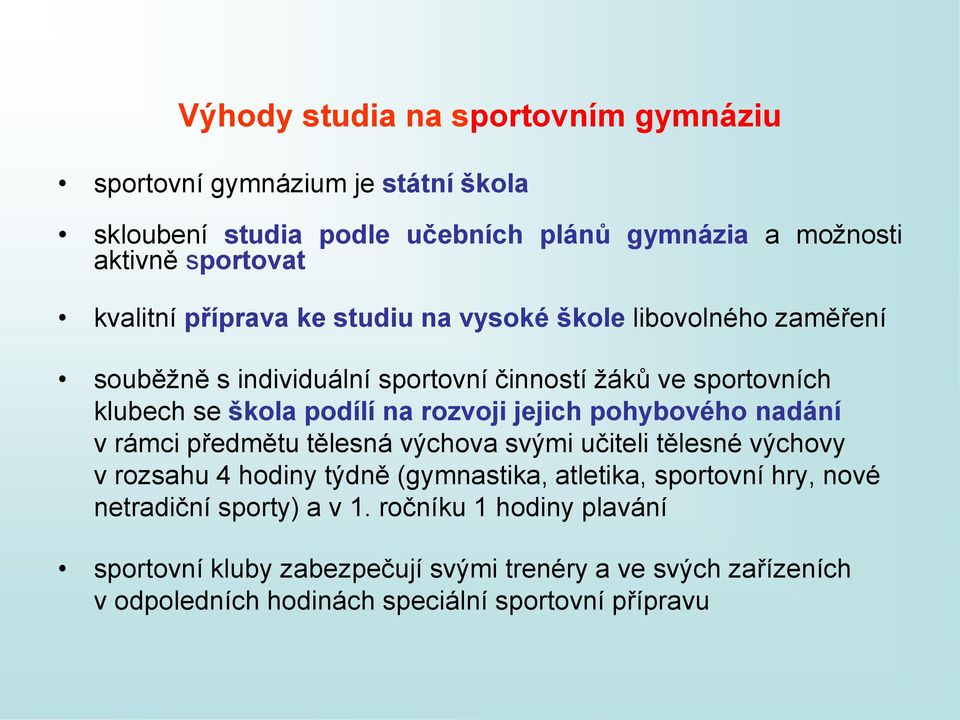 Výhody studia na sportovním gymnáziu

• sportovní gymnázium je státní škola

• skloubení studia podle učebních plánů gymnázia a možnosti aktivně sportovat

• kvalitní příprava ke studiu na vysoké škole libovolného zaměření

• souběžně s individuální sportovní činností žáků ve sportovních klubech se škola podílí na rozvoji jejich pohybového nadání v rámci předmětu tělesná výchova svými učiteli tělesné výchovy v rozsahu 4 hodiny týdně (gymnastika, atletika, sportovní hry, nové netradiční sporty) a v 1. ročníku 1 hodiny plavání

• sportovní kluby zabezpečují svými trenéry a ve svých zařízeních v odpoledních hodinách speciální sportovní přípravu